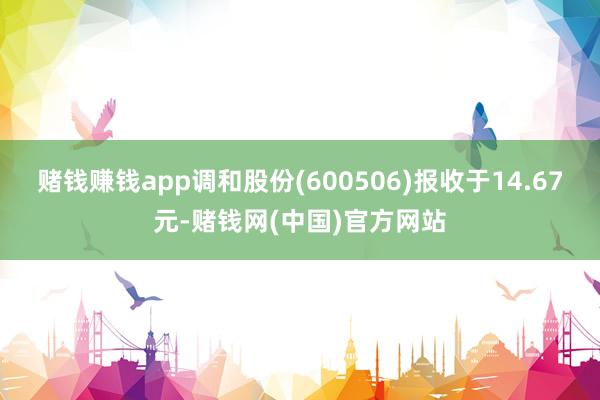 赌钱赚钱app调和股份(600506)报收于14.67元-赌钱网(中国)官方网站